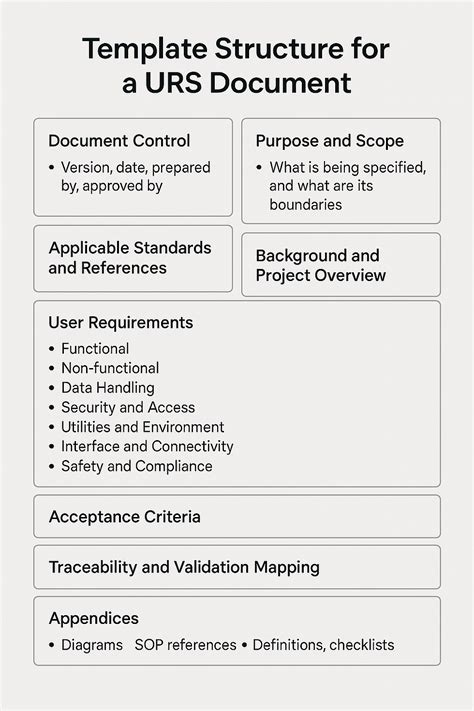 Template Structure for a URS Document

Document Control
• Version, date, prepared by, approved by

Purpose and Scope
• What is being specified, and what are its boundaries

Applicable Standards and References

Background and Project Overview

User Requirements
• Functional
• Non-functional
• Data Handling
• Security and Access
• Utilities and Environment
• Interface and Connectivity
• Safety and Compliance

Acceptance Criteria

Traceability and Validation Mapping

Appendices
• Diagrams SOP references • Definitions, checklists